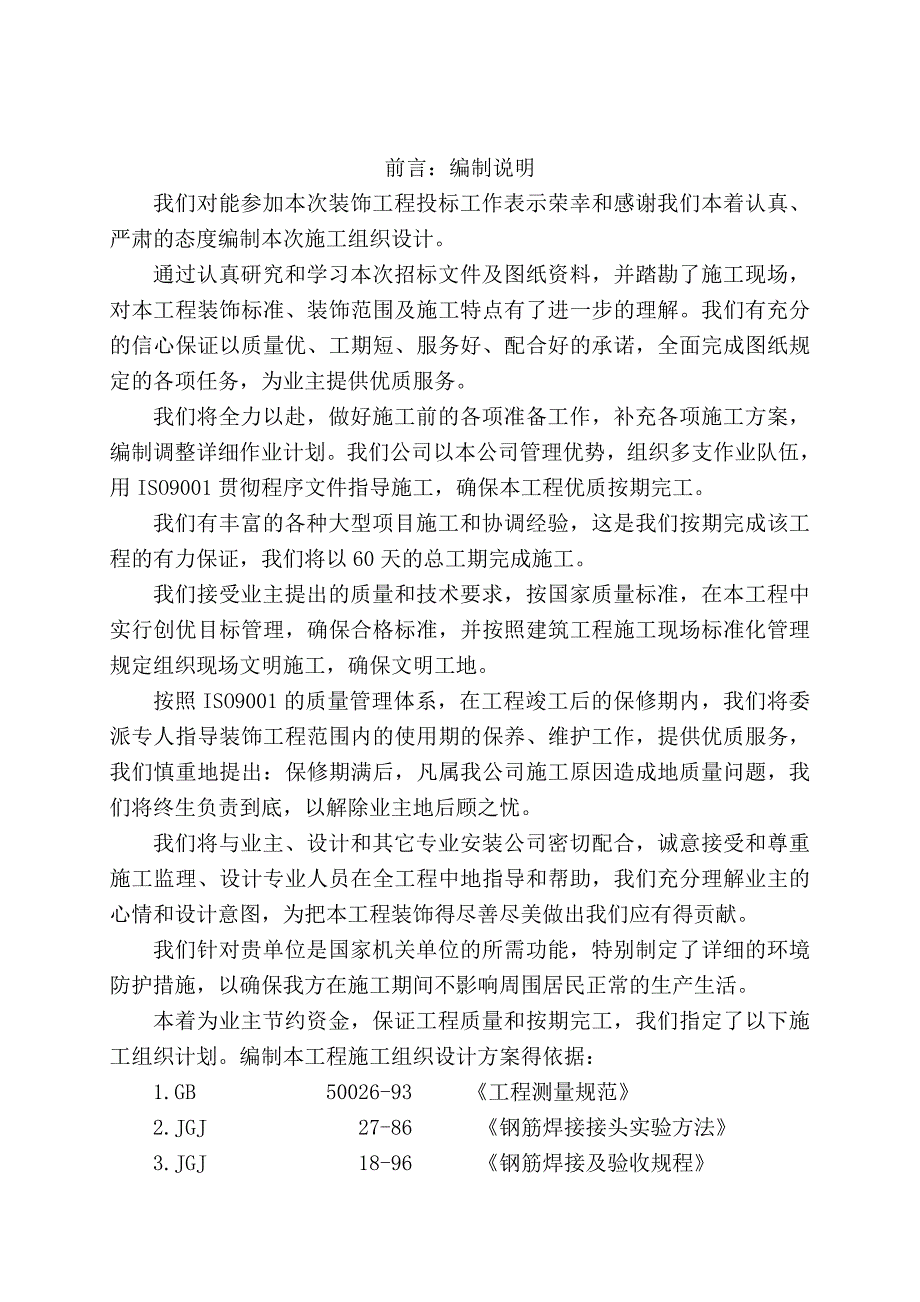 前言：编制说明

我们对能参加本次装饰工程投标工作表示荣幸和感谢我们本着认真、严肃的态度编制本次施工组织设计。

通过认真研究和学习本次招标文件及图纸资料，并踏勘了施工现场，对本工程装饰标准、装饰范围及施工特点有了进一步的理解。我们有充分的信心保证以质量优、工期短、服务好、配合好的承诺，全面完成图纸规定的各项任务，为业主提供优质服务。

我们将全力以赴，做好施工前的各项准备工作，补充各项施工方案，编制调整详细作业计划。我们公司以本公司管理优势，组织多支作业队伍，用 ISO9001 贯彻程序文件指导施工，确保本工程优质按期完工。

我们有丰富的各种大型项目施工和协调经验，这是我们按期完成该工程的有力保证，我们将以 60 天的总工期完成施工。

我们接受业主提出的质量和技术要求，按国家质量标准，在本工程中实行创优目标管理，确保合格标准，并按照建筑工程施工现场标准化管理规定组织现场文明施工，确保文明工地。

按照 ISO9001 的质量管理体系，在工程竣工后的保修期内，我们将委派专人指导装饰工程范围内的使用期的保养、维护工作，提供优质服务，我们慎重地提出：保修期满后，凡属我公司施工原因造成地质量问题，我们将终生负责到底，以解除业主地后顾之忧。

我们将与业主、设计和其它专业安装公司密切配合，诚意接受和尊重施工监理、设计专业人员在全工程中地指导和帮助，我们充分理解业主的心情和设计意图，为把本工程装饰得尽善尽美做出我们应有得贡献。

我们针对贵单位是国家机关单位的所需功能，特别制定了详细的环境防护措施，以确保我方在施工期间不影响周围居民正常的生产生活。

本着为业主节约资金，保证工程质量和按期完工，我们指定了以下施工组织计划。编制本工程施工组织设计方案得依据：

1.GB 50026-93 《工程测量规范》

2.JGJ 27-86 《钢筋焊接接头实验方法》

3.JGJ 18-96 《钢筋焊接及验收规程》